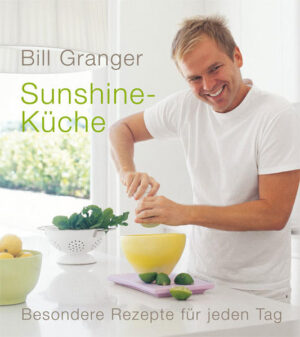 Bill Granger

Sunshine-Küche

Besondere Rezepte für jeden Tag